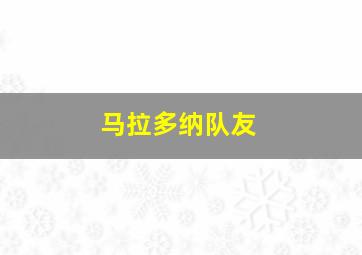 马拉多纳队友